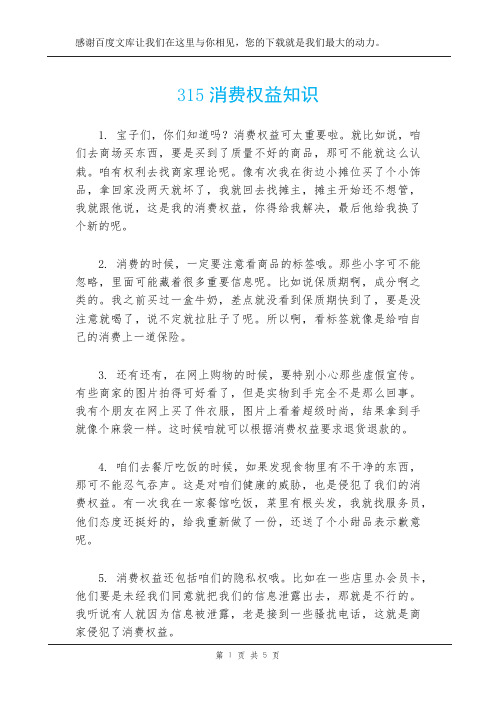 感谢百度文库让我们在这里与你相见，您的下载就是我们最大的动力。

315 消费权益知识

1. 宝子们，你们知道吗？消费权益可太重要啦。就比如说，咱们去商场买东西，要是买到了质量不好的商品，那可不能就这么认栽。咱有权利去找商家理论呢。像有次我在街边小摊位买了个小饰品，拿回家没两天就坏了，我就回去找摊主，摊主开始还不想管，我就跟他说，这是我的消费权益，你得给我解决，最后他给我换了个新的呢。

2. 消费的时候，一定要注意看商品的标签哦。那些小字可不能忽略，里面可能藏着很多重要信息呢。比如说保质期啊，成分啊之类的。我之前买过一盒牛奶，差点就没看到保质期快到了，要是没注意就喝了，说不定就拉肚子了呢。所以啊，看标签就像是给咱自己的消费上一道保险。

3. 还有还有，在网上购物的时候，要特别小心那些虚假宣传。有些商家的图片拍得可好看了，但是实物到手完全不是那么回事。我有个朋友在网上买了件衣服，图片上看着超级时尚，结果拿到手就像个麻袋一样。这时候咱就可以根据消费权益要求退货退款的。

4. 咱们去餐厅吃饭的时候，如果发现食物里有不干净的东西，那可不能忍气吞声。这是对咱们健康的威胁，也是侵犯了我们的消费权益。有一次我在一家餐馆吃饭，菜里有根头发，我就找服务员，他们态度还挺好的，给我重新做了一份，还送了个小甜品表示歉意呢。

5. 消费权益还包括咱们的隐私权哦。比如在一些店里办会员卡，他们要是未经我们同意就把我们的信息泄露出去，那就是不行的。我听说有人就因为信息被泄露，老是接到一些骚扰电话，这就是商家侵犯了消费权益。

第 1 页 共 5 页